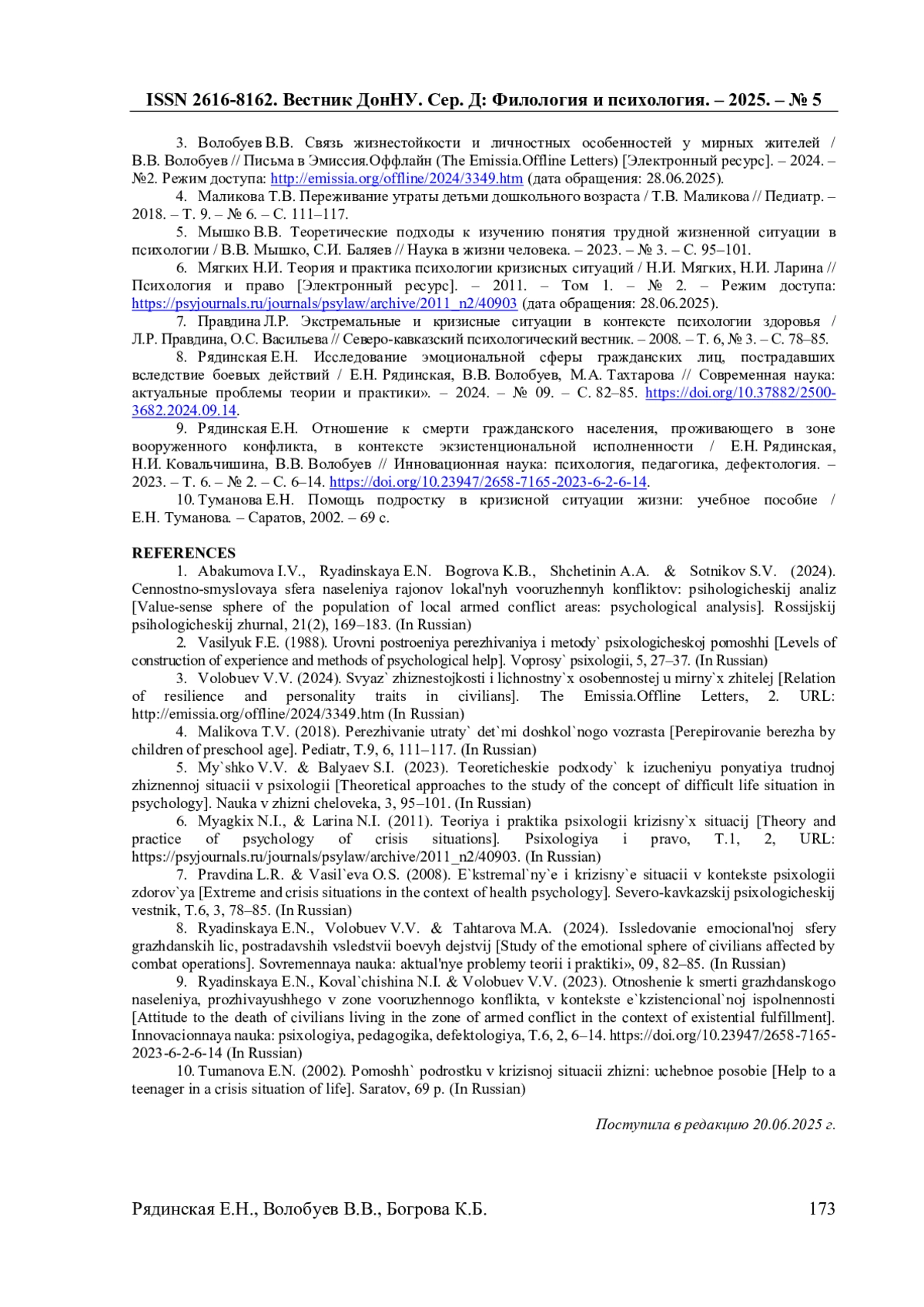 ISSN 2616-8162. Вестник ДонНУ. Сер. Д: Филология и психология. – 2025. – № 5

3. Волобуев В.В. Связь жизнестойкости и личностных особенностей у мирных жителей / В.В. Волобуев // Письма в Эмиссия.Оффлайн (The Emissia.Offline Letters) [Электронный ресурс]. – 2024. – №2. Режим доступа: http://emissia.org/offline/2024/3349.htm (дата обращения: 28.06.2025).

4. Маликова Т.В. Переживание утраты детьми дошкольного возраста / Т.В. Маликова // Педиатр. – 2018. – Т. 9. – № 6. – С. 111–117.

5. Мышко В.В. Теоретические подходы к изучению понятия трудной жизненной ситуации в психологии / В.В. Мышко, С.И. Баляев // Наука в жизни человека. – 2023. – № 3. – С. 95–101.

6. Мягких Н.И. Теория и практика психологии кризисных ситуаций / Н.И. Мягких, Н.И. Ларина // Психология и право [Электронный ресурс]. – 2011. – Том 1. – № 2. – Режим доступа: https://psyjournals.ru/journals/psylaw/archive/2011_n2/40903 (дата обращения: 28.06.2025).

7. Правдина Л.Р. Экстремальные и кризисные ситуации в контексте психологии здоровья / Л.Р. Правдина, О.С. Васильева // Северо-кавказский психологический вестник. – 2008. – Т. 6, № 3. – С. 78–85.

8. Рядинская Е.Н. Исследование эмоциональной сферы гражданских лиц, пострадавших вследствие боевых действий / Е.Н. Рядинская, В.В. Волобуев, М.А. Тахтарова // Современная наука: актуальные проблемы теории и практики». – 2024. – № 09. – С. 82–85. https://doi.org/10.37882/2500-3682.2024.09.14.

9. Рядинская Е.Н. Отношение к смерти гражданского населения, проживающего в зоне вооруженного конфликта, в контексте экзистенциональной исполненности / Е.Н. Рядинская, Н.И. Ковальчишина, В.В. Волобуев // Инновационная наука: психология, педагогика, дефектология. – 2023. – Т. 6. – № 2. – С. 6–14. https://doi.org/10.23947/2658-7165-2023-6-2-6-14.

10. Туманова Е.Н. Помощь подростку в кризисной ситуации жизни: учебное пособие / Е.Н. Туманова. – Саратов, 2002. – 69 с.

REFERENCES

1. Abakumova I.V., Ryadinskaya E.N. Bogrova K.B., Shchetinin A.A. & Sotnikov S.V. (2024). Cennostno-smyslovaya sfera naseleniya rajonov lokal'nyh vooruzhennyh konfliktov: psihologicheskij analiz [Value-sense sphere of the population of local armed conflict areas: psychological analysis]. Rossijskij psihologicheskij zhurnal, 21(2), 169–183. (In Russian)

2. Vasilyuk F.E. (1988). Urovni postroeniya perezhivaniya i metody` psixologicheskoj pomoshhi [Levels of construction of experience and methods of psychological help]. Voprosy` psixologii, 5, 27–37. (In Russian)

3. Volobuev V.V. (2024). Svyaz` zhiznestojkosti i lichnostny`x osobennostej u mirny`x zhitelej [Relation of resilience and personality traits in civilians]. The Emissia.Offline Letters, 2. URL: http://emissia.org/offline/2024/3349.htm (In Russian)

4. Malikova T.V. (2018). Perezhivanie utraty` det`mi doshkol`nogo vozrasta [Perepirovanie berezha by children of preschool age]. Pediatr, T.9, 6, 111–117. (In Russian)

5. My`shko V.V. & Balyaev S.I. (2023). Teoreticheskie podxody` k izucheniyu ponyatiya trudnoj zhiznennoj situacii v psixologii [Theoretical approaches to the study of the concept of difficult life situation in psychology]. Nauka v zhizni cheloveka, 3, 95–101. (In Russian)

6. Myagkix N.I., & Larina N.I. (2011). Teoriya i praktika psixologii krizisny`x situacij [Theory and practice of psychology of crisis situations]. Psixologiya i pravo, T.1, 2, URL: https://psyjournals.ru/journals/psylaw/archive/2011_n2/40903. (In Russian)

7. Pravdina L.R. & Vasil`eva O.S. (2008). E`kstremal`ny`e i krizisny`e situacii v kontekste psixologii zdorov`ya [Extreme and crisis situations in the context of health psychology]. Severo-kavkazskij psixologicheskij vestnik, T.6, 3, 78–85. (In Russian)

8. Ryadinskaya E.N., Volobuev V.V. & Tahtarova M.A. (2024). Issledovanie emocional'noj sfery grazhdanskih lic, postradavshih vsledstvii boevyh dejstvij [Study of the emotional sphere of civilians affected by combat operations]. Sovremennaya nauka: aktual'nye problemy teorii i praktiki», 09, 82–85. (In Russian)

9. Ryadinskaya E.N., Koval`chishina N.I. & Volobuev V.V. (2023). Otnoshenie k smerti grazhdanskogo naseleniya, prozhivayushhego v zone vooruzhennogo konflikta, v kontekste e`kzistencional`noj ispolnennosti [Attitude to the death of civilians living in the zone of armed conflict in the context of existential fulfillment]. Innovacionnaya nauka: psixologiya, pedagogika, defektologiya, T.6, 2, 6–14. https://doi.org/10.23947/2658-7165-2023-6-2-6-14 (In Russian)

10. Tumanova E.N. (2002). Pomoshh` podrostku v krizisnoj situacii zhizni: uchebnoe posobie [Help to a teenager in a crisis situation of life]. Saratov, 69 p. (In Russian)

Поступила в редакцию 20.06.2025 г.

Рядинская Е.Н., Волобуев В.В., Богрова К.Б. 173